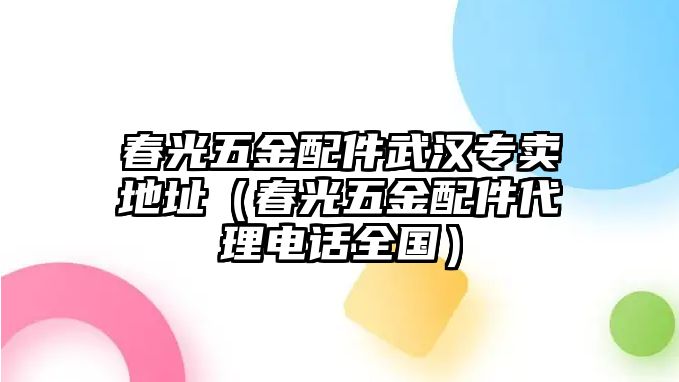 春光五金配件武汉专卖地址（春光五金配件代理电话全国）